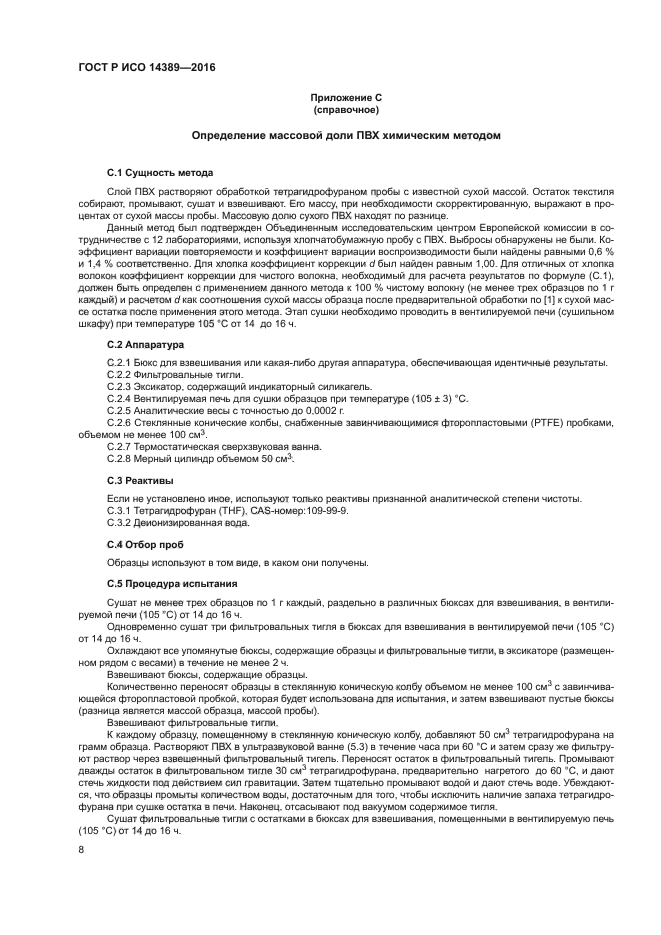 ГОСТ Р ИСО 14389—2016

Приложение С
(справочное)

Определение массовой доли ПВХ химическим методом

С.1 Сущность метода

Слой ПВХ растворяют обработкой тетрагидрофураном пробы с известной сухой массой. Остаток текстиля собирают, промывают, сушат и взвешивают. Его массу, при необходимости скорректированную, выражают в процентах от сухой массы пробы. Массовую долю сухого ПВХ находят по разнице.

Данный метод был подтвержден Объединенным исследовательским центром Европейской комиссии в сотрудничестве с 12 лабораториями, используя хлопчатобумажную пробу с ПВХ. Выбросы обнаружены не были. Коэффициент вариации повторяемости и коэффициент вариации воспроизводимости были найдены равными 0,6 % и 1,4 % соответственно. Для хлопка коэффициент коррекции $d$ был найден равным 1,00. Для отличных от хлопка волокон коэффициент коррекции для чистого волокна, необходимый для расчета результатов по формуле (С.1), должен быть определен с применением данного метода к 100 % чистому волокну (не менее трех образцов по 1 г каждый) и расчетом $d$ как соотношения сухой массы образца после предварительной обработки по [1] к сухой массе остатка после применения этого метода. Этап сушки необходимо проводить в вентилируемой печи (сушильном шкафу) при температуре 105 °С от 14 до 16 ч.

С.2 Аппаратура

С.2.1 Бюкс для взвешивания или какая-либо другая аппаратура, обеспечивающая идентичные результаты.
С.2.2 Фильтровальные тигли.
С.2.3 Эксикатор, содержащий индикаторный силикагель.
С.2.4 Вентилируемая печь для сушки образцов при температуре (105 ± 3) °С.
С.2.5 Аналитические весы с точностью до 0,0002 г.
С.2.6 Стеклянные конические колбы, снабженные завинчивающимися фторопластовыми (PTFE) пробками, объемом не менее 100 см$^3$.
С.2.7 Термостатическая сверхзвуковая ванна.
С.2.8 Мерный цилиндр объемом 50 см$^3$.

С.3 Реактивы

Если не установлено иное, используют только реактивы признанной аналитической степени чистоты.
С.3.1 Тетрагидрофуран (THF), CAS-номер:109-99-9.
С.3.2 Деионизированная вода.

С.4 Отбор проб

Образцы используют в том виде, в каком они получены.

С.5 Процедура испытания

Сушат не менее трех образцов по 1 г каждый, раздельно в различных бюксах для взвешивания, в вентилируемой печи (105 °С) от 14 до 16 ч.

Одновременно сушат три фильтровальных тигля в бюксах для взвешивания в вентилируемой печи (105 °С) от 14 до 16 ч.

Охлаждают все упомянутые бюксы, содержащие образцы и фильтровальные тигли, в эксикаторе (размещенном рядом с весами) в течение не менее 2 ч.

Взвешивают бюксы, содержащие образцы.

Количественно переносят образцы в стеклянную коническую колбу объемом не менее 100 см$^3$ с завинчивающейся фторопластовой пробкой, которая будет использована для испытания, и затем взвешивают пустые бюксы (разница является массой образца, массой пробы).

Взвешивают фильтровальные тигли.

К каждому образцу, помещенному в стеклянную коническую колбу, добавляют 50 см$^3$ тетрагидрофурана на грамм образца. Растворяют ПВХ в ультразвуковой ванне (5.3) в течение часа при 60 °С и затем сразу же фильтруют раствор через взвешенный фильтровальный тигель. Переносят остаток в фильтровальный тигель. Промывают дважды остаток в фильтровальном тигле 30 см$^3$ тетрагидрофурана, предварительно нагретого до 60 °С, и дают стечь жидкости под действием сил гравитации. Затем тщательно промывают водой и дают стечь воде. Убеждаются, что образцы промыты количеством воды, достаточным для того, чтобы исключить наличие запаха тетрагидрофурана при сушке остатка в печи. Наконец, отсасывают под вакуумом содержимое тигля.

Сушат фильтровальные тигли с остатками в бюксах для взвешивания, помещенными в вентилируемую печь (105 °С) от 14 до 16 ч.

8